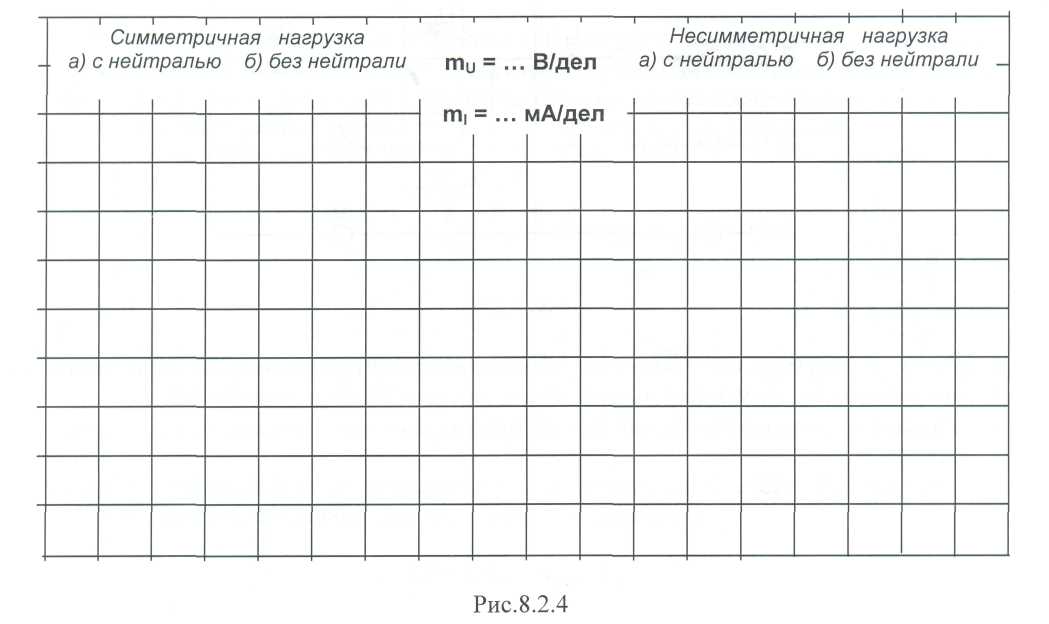 Симметричная нагрузка
а) с нейтралью б) без нейтрали

$m_U$ = … В/дел

$m_I$ = … мА/дел

Несимметричная нагрузка
а) с нейтралью б) без нейтрали

Рис.8.2.4